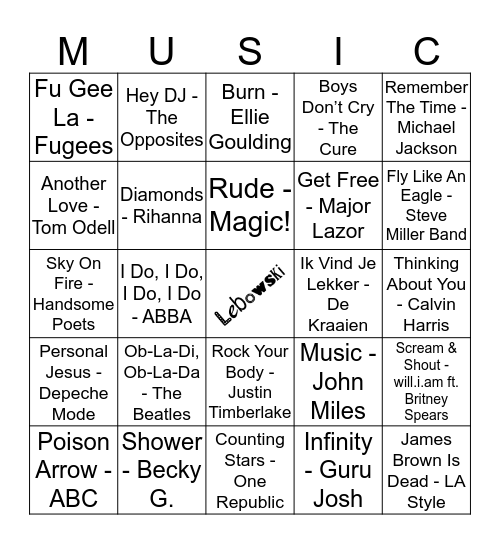 | M | U | S | I | C |
|---|---|---|---|---|
| Fu Gee La - Fugees | Hey DJ - The Opposites | Burn - Ellie Goulding | Boys Don't Cry - The Cure | Remember The Time - Michael Jackson |
| Another Love - Tom Odell | Diamonds - Rihanna | Rude - Magic! | Get Free - Major Lazor | Fly Like An Eagle - Steve Miller Band |
| Sky On Fire - Handsome Poets | I Do, I Do, I Do, I Do - ABBA | Lebowski | Ik Vind Je Lekker - De Kraaien | Thinking About You - Calvin Harris |
| Personal Jesus - Depeche Mode | Ob-La-Di, Ob-La-Da - The Beatles | Rock Your Body - Justin Timberlake | Music - John Miles | Scream & Shout - will.i.am ft. Britney Spears |
| Poison Arrow - ABC | Shower - Becky G. | Counting Stars - One Republic | Infinity - Guru Josh | James Brown Is Dead - LA Style |